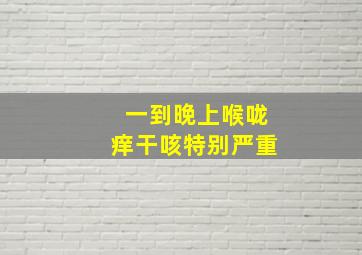 一到晚上喉咙
痒干咳特别严重